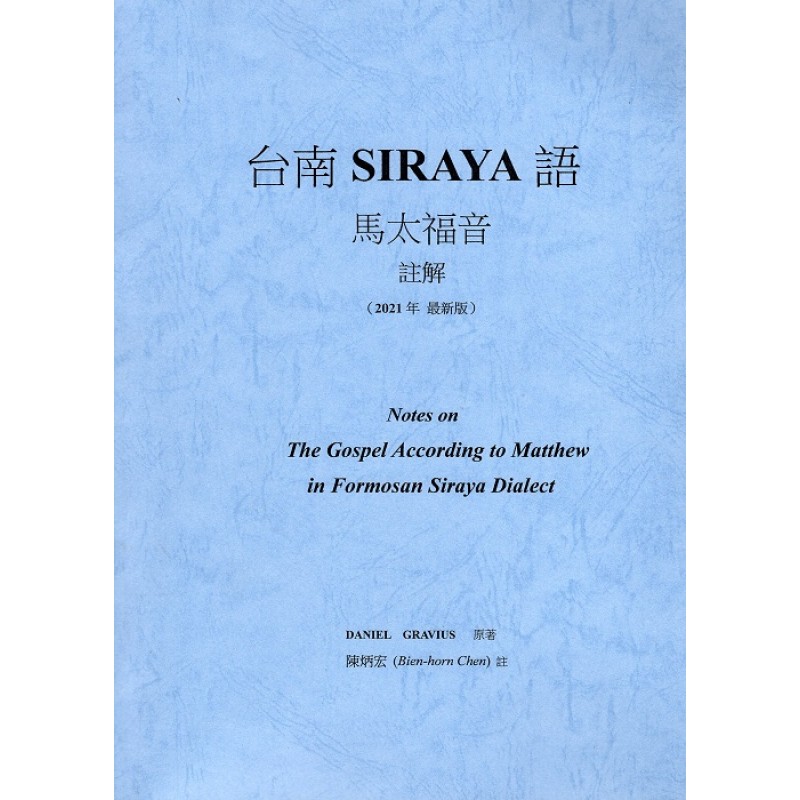 台南 SIRAYA 語

馬太福音

註解

（2021 年 最新版）

Notes on
The Gospel According to Matthew
in Formosan Siraya Dialect

DANIEL GRAVIUS 原著

陳炳宏 (Bien-horn Chen) 註